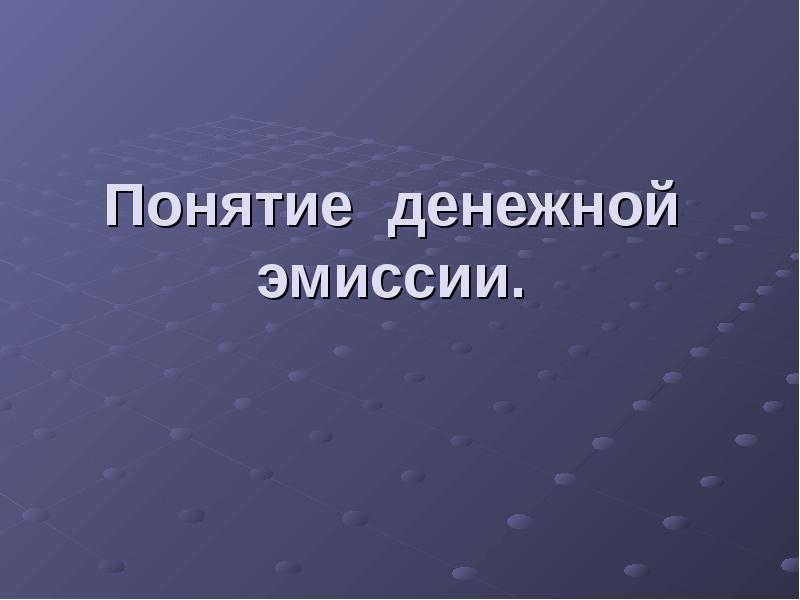 Понятие денежной эмиссии.